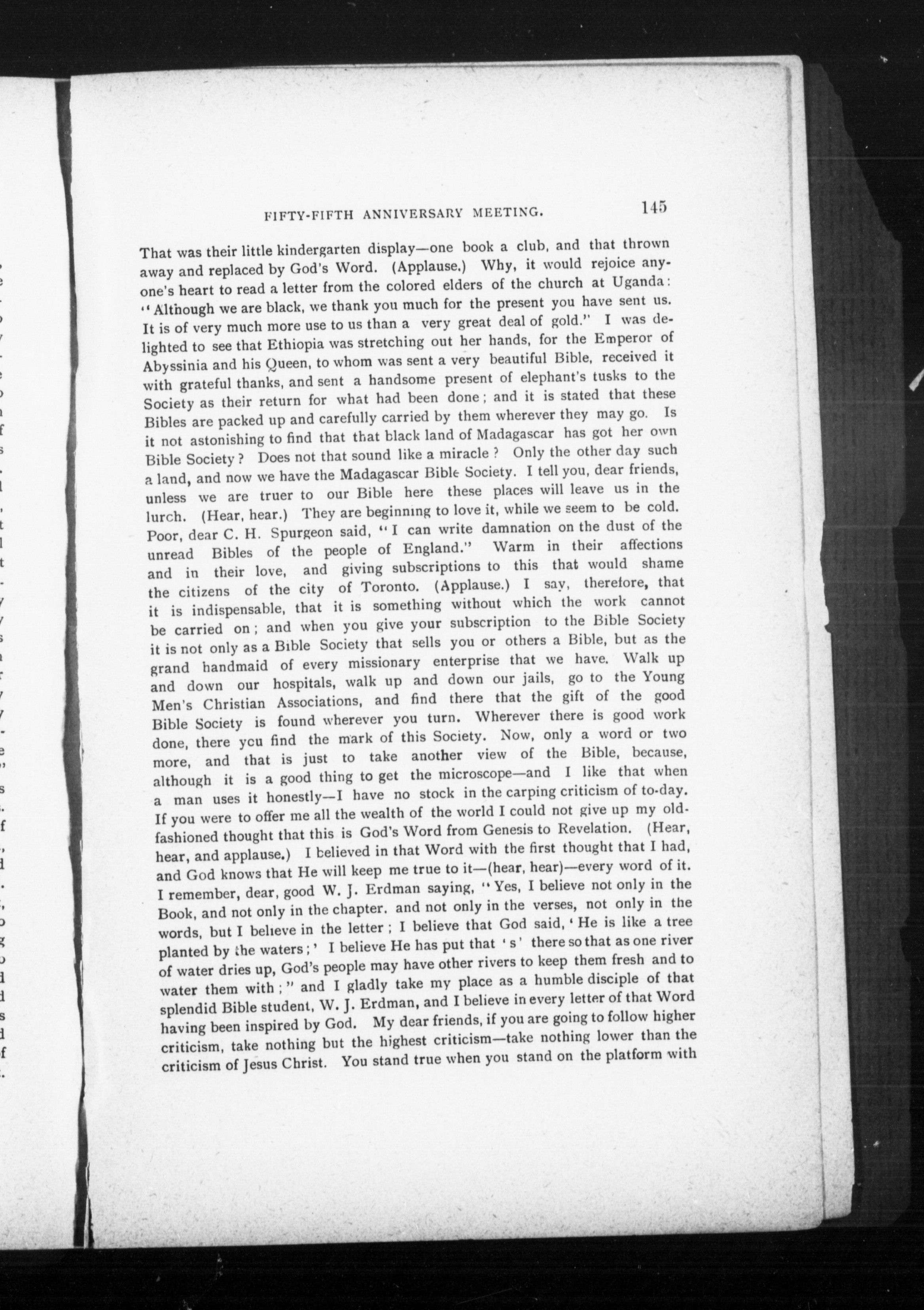 FIFTY-FIFTH ANNIVERSARY MEETING. 145

That was their little kindergarten display—one book a club, and that thrown away and replaced by God's Word. (Applause.) Why, it would rejoice anyone's heart to read a letter from the colored elders of the church at Uganda: "Although we are black, we thank you much for the present you have sent us. It is of very much more use to us than a very great deal of gold." I was delighted to see that Ethiopia was stretching out her hands, for the Emperor of Abyssinia and his Queen, to whom was sent a very beautiful Bible, received it with grateful thanks, and sent a handsome present of elephant's tusks to the Society as their return for what had been done; and it is stated that these Bibles are packed up and carefully carried by them wherever they may go. Is it not astonishing to find that that black land of Madagascar has got her own Bible Society? Does not that sound like a miracle? Only the other day such a land, and now we have the Madagascar Bible Society. I tell you, dear friends, unless we are truer to our Bible here these places will leave us in the lurch. (Hear, hear.) They are beginning to love it, while we seem to be cold. Poor, dear C. H. Spurgeon said, "I can write damnation on the dust of the unread Bibles of the people of England." Warm in their affections and in their love, and giving subscriptions to this that would shame the citizens of the city of Toronto. (Applause.) I say, therefore, that it is indispensable, that it is something without which the work cannot be carried on; and when you give your subscription to the Bible Society it is not only as a Bible Society that sells you or others a Bible, but as the grand handmaid of every missionary enterprise that we have. Walk up and down our hospitals, walk up and down our jails, go to the Young Men's Christian Associations, and find there that the gift of the good Bible Society is found wherever you turn. Wherever there is good work done, there you find the mark of this Society. Now, only a word or two more, and that is just to take another view of the Bible, because, although it is a good thing to get the microscope—and I like that when a man uses it honestly—I have no stock in the carping criticism of to-day. If you were to offer me all the wealth of the world I could not give up my old-fashioned thought that this is God's Word from Genesis to Revelation. (Hear, hear, and applause.) I believed in that Word with the first thought that I had, and God knows that He will keep me true to it—(hear, hear)—every word of it. I remember, dear, good W. J. Erdman saying, "Yes, I believe not only in the Book, and not only in the chapter. and not only in the verses, not only in the words, but I believe in the letter; I believe that God said, 'He is like a tree planted by the waters;' I believe He has put that 's' there so that as one river of water dries up, God's people may have other rivers to keep them fresh and to water them with;" and I gladly take my place as a humble disciple of that splendid Bible student, W. J. Erdman, and I believe in every letter of that Word having been inspired by God. My dear friends, if you are going to follow higher criticism, take nothing but the highest criticism—take nothing lower than the criticism of Jesus Christ. You stand true when you stand on the platform with